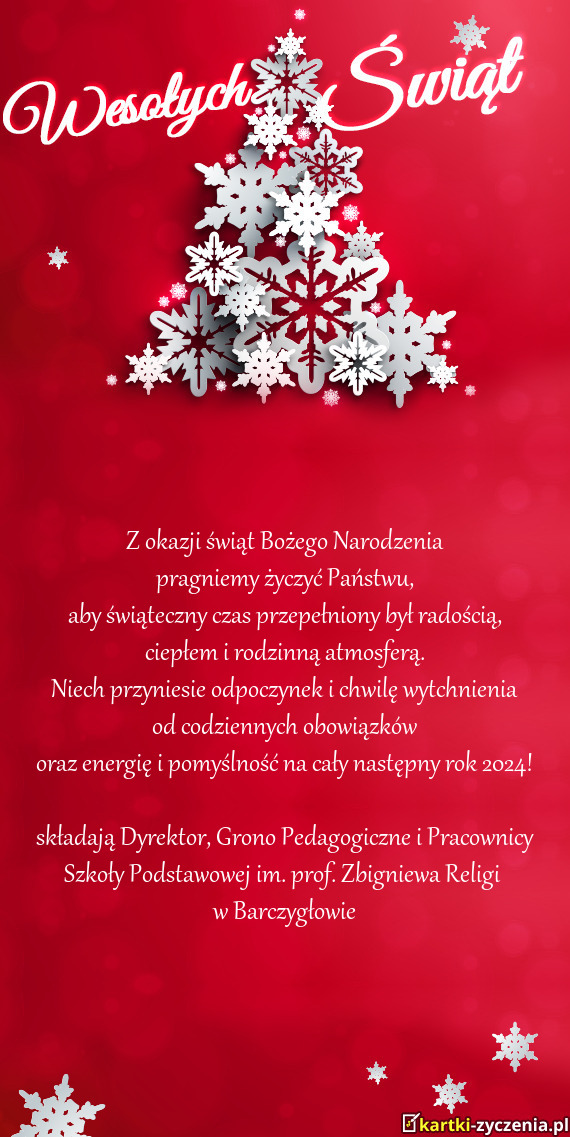 Wesołych Świąt

Z okazji świąt Bożego Narodzenia
pragniemy życzyć Państwu,
aby świąteczny czas przepełniony był radością,
ciepłem i rodzinną atmosferą.
Niech przyniesie odpoczynek i chwilę wytchnienia
od codziennych obowiązków
oraz energię i pomyślność na cały następny rok 2024!

składają Dyrektor, Grono Pedagogiczne i Pracownicy
Szkoły Podstawowej im. prof. Zbigniewa Religi
w Barczygłowie

kartki-zyczenia.pl